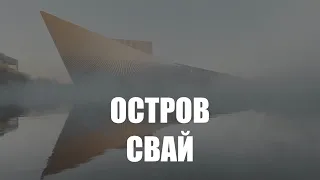 ОСТРОВ
СВАЙ